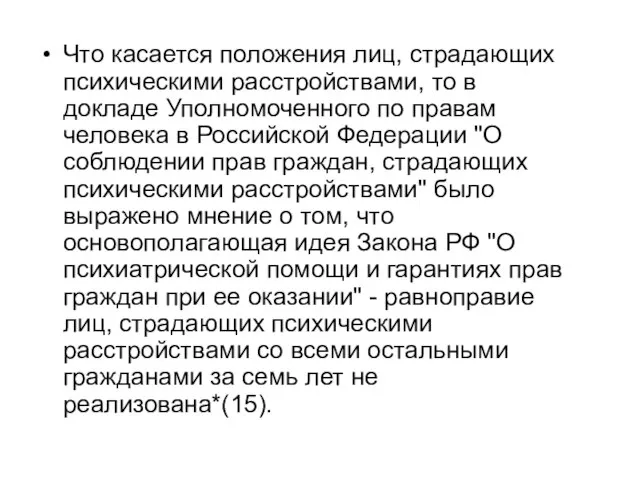 • Что касается положения лиц, страдающих психическими расстройствами, то в докладе Уполномоченного по правам человека в Российской Федерации "О соблюдении прав граждан, страдающих психическими расстройствами" было выражено мнение о том, что основополагающая идея Закона РФ "О психиатрической помощи и гарантиях прав граждан при ее оказании" - равноправие лиц, страдающих психическими расстройствами со всеми остальными гражданами за семь лет не реализована*(15).